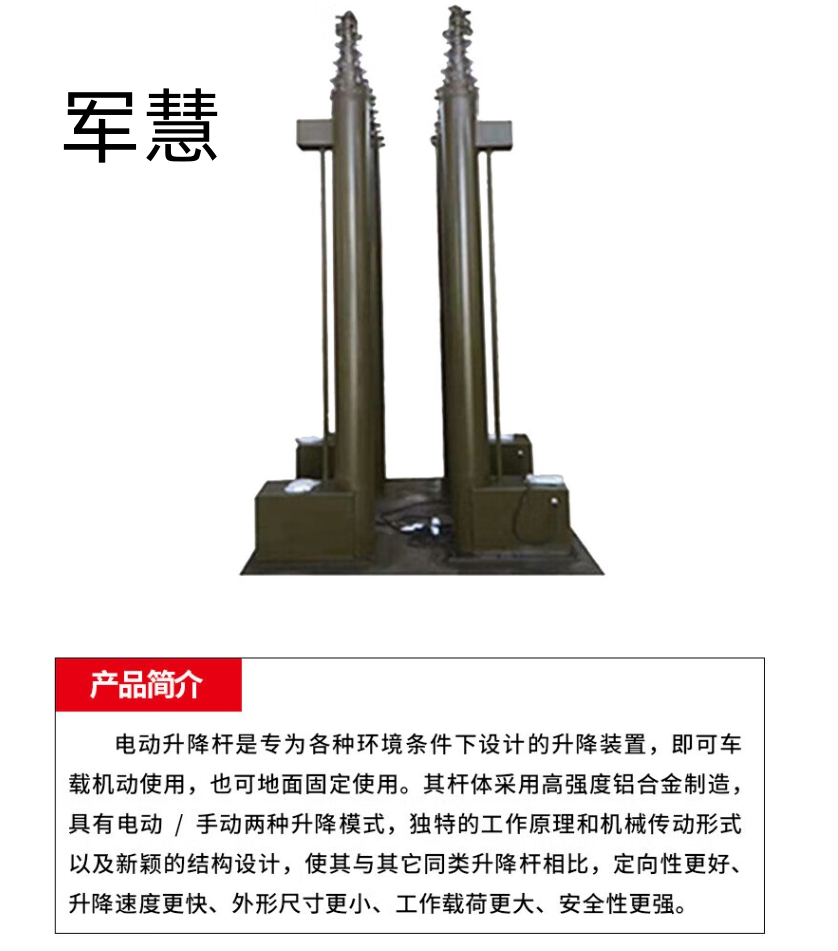 军慧

产品简介

电动升降杆是专为各种环境条件下设计的升降装置，即可车载机动使用，也可地面固定使用。其杆体采用高强度铝合金制造，具有电动 / 手动两种升降模式，独特的工作原理和机械传动形式以及新颖的结构设计，使其与其它同类升降杆相比，定向性更好、升降速度更快、外形尺寸更小、工作载荷更大、安全性更强。